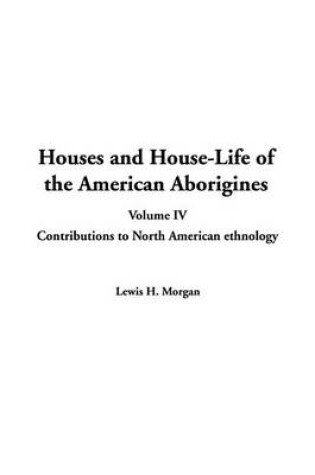 Houses and House-Life of the American Aborigines

Volume IV

Contributions to North American ethnology

Lewis H. Morgan